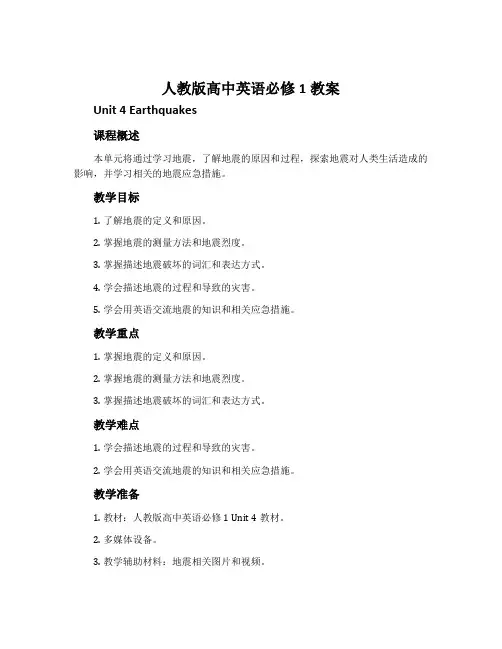 人教版高中英语必修 1 教案

Unit 4 Earthquakes

课程概述

本单元将通过学习地震，了解地震的原因和过程，探索地震对人类生活造成的影响，并学习相关的地震应急措施。

教学目标

1. 了解地震的定义和原因。

2. 掌握地震的测量方法和地震烈度。

3. 掌握描述地震破坏的词汇和表达方式。

4. 学会描述地震的过程和导致的灾害。

5. 学会用英语交流地震的知识和相关应急措施。

教学重点

1. 掌握地震的定义和原因。

2. 掌握地震的测量方法和地震烈度。

3. 掌握描述地震破坏的词汇和表达方式。

教学难点

1. 学会描述地震的过程和导致的灾害。

2. 学会用英语交流地震的知识和相关应急措施。

教学准备

1. 教材：人教版高中英语必修 1 Unit 4 教材。

2. 多媒体设备。

3. 教学辅助材料：地震相关图片和视频。